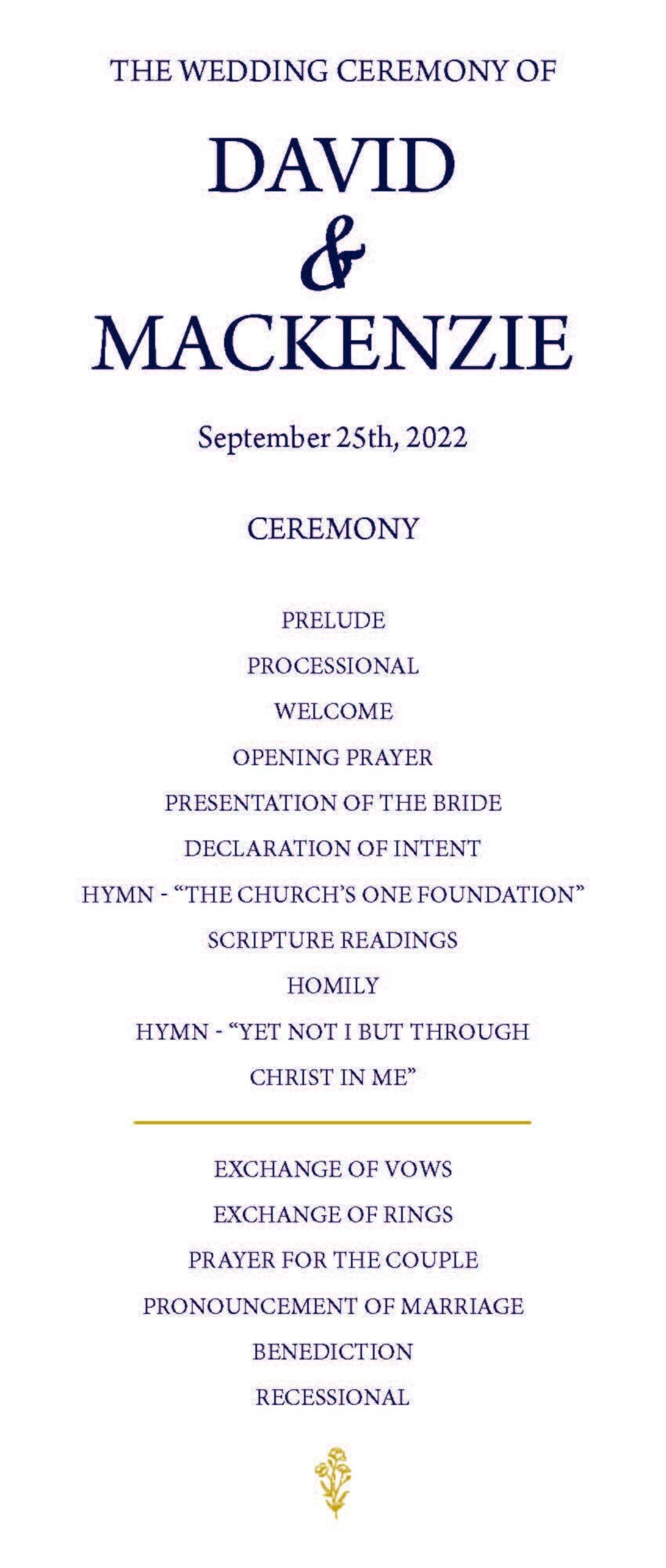 THE WEDDING CEREMONY OF

DAVID
&
MACKENZIE

September 25th, 2022

CEREMONY

PRELUDE

PROCESSIONAL

WELCOME

OPENING PRAYER

PRESENTATION OF THE BRIDE

DECLARATION OF INTENT

HYMN - “THE CHURCH’S ONE FOUNDATION”

SCRIPTURE READINGS

HOMILY

HYMN - “YET NOT I BUT THROUGH CHRIST IN ME”

EXCHANGE OF VOWS

EXCHANGE OF RINGS

PRAYER FOR THE COUPLE

PRONOUNCEMENT OF MARRIAGE

BENEDICTION

RECESSIONAL